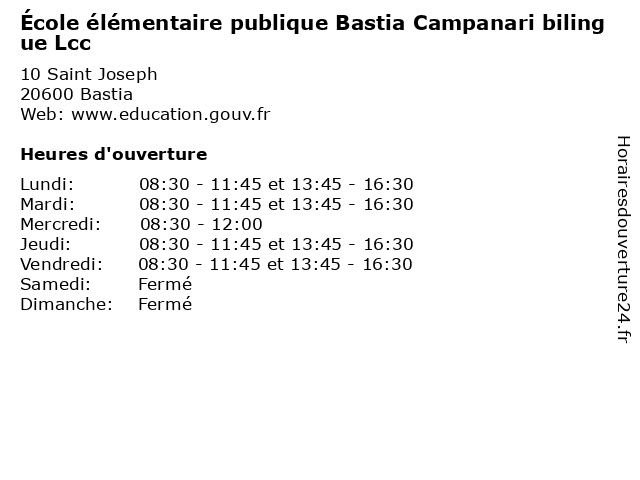 École élémentaire publique Bastia Campanari bilingue Lcc

10 Saint Joseph
20600 Bastia
Web: www.education.gouv.fr

Heures d'ouverture

| | |
|---|---|
| Lundi: | 08:30 - 11:45 et 13:45 - 16:30 |
| Mardi: | 08:30 - 11:45 et 13:45 - 16:30 |
| Mercredi: | 08:30 - 12:00 |
| Jeudi: | 08:30 - 11:45 et 13:45 - 16:30 |
| Vendredi: | 08:30 - 11:45 et 13:45 - 16:30 |
| Samedi: | Fermé |
| Dimanche: | Fermé |

Horairesdouverture24.fr